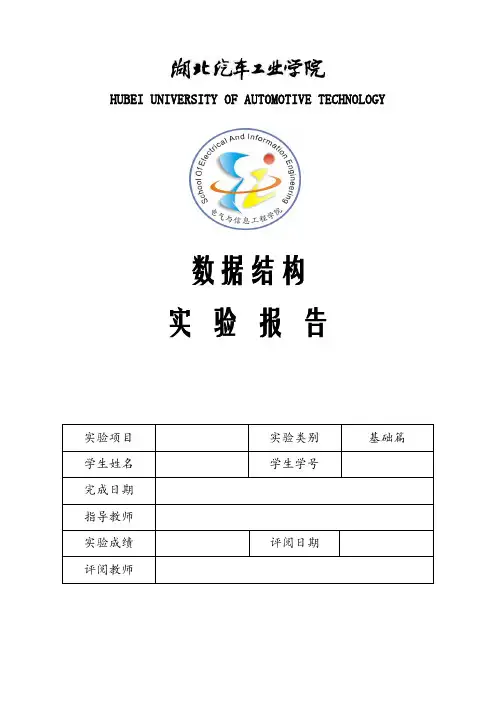 湖北汽车工业学院
HUBEI UNIVERSITY OF AUTOMOTIVE TECHNOLOGY

School Of Electrical And Information Engineering
电气与信息工程学院

数据结构
实 验 报 告

| 实验项目 |  | 实验类别 | 基础篇 |
|---|---|---|---|
| 学生姓名 |  | 学生学号 |  |
| 完成日期 |  |  |  |
| 指导教师 |  |  |  |
| 实验成绩 |  | 评阅日期 |  |
| 评阅教师 |  |  |  |